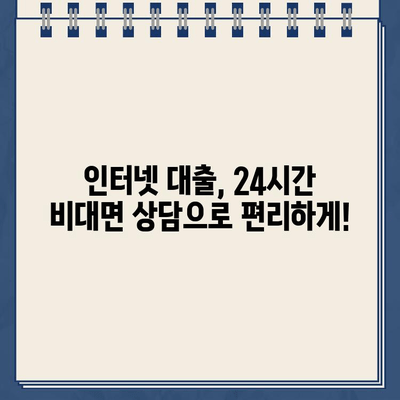 인터넷 대출, 24시간
비대면 상담으로 편리하게!